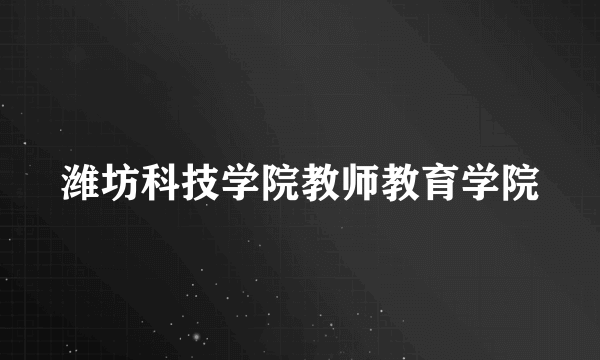 潍坊科技学院教师教育学院